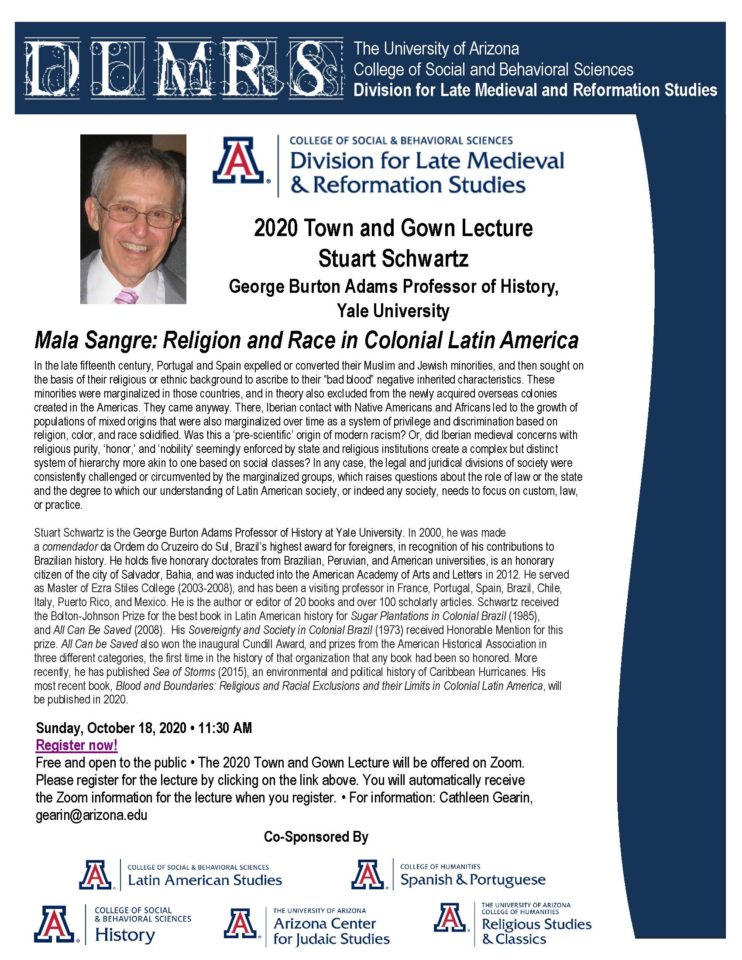 DLMRS

The University of Arizona
College of Social and Behavioral Sciences
Division for Late Medieval and Reformation Studies

A COLLEGE OF SOCIAL & BEHAVIORAL SCIENCES
Division for Late Medieval & Reformation Studies

2020 Town and Gown Lecture
Stuart Schwartz
George Burton Adams Professor of History, Yale University

Mala Sangre: Religion and Race in Colonial Latin America

In the late fifteenth century, Portugal and Spain expelled or converted their Muslim and Jewish minorities, and then sought on the basis of their religious or ethnic background to ascribe to their "bad blood" negative inherited characteristics. These minorities were marginalized in those countries, and in theory also excluded from the newly acquired overseas colonies created in the Americas. They came anyway. There, Iberian contact with Native Americans and Africans led to the growth of populations of mixed origins that were also marginalized over time as a system of privilege and discrimination based on religion, color, and race solidified. Was this a 'pre-scientific' origin of modern racism? Or, did Iberian medieval concerns with religious purity, 'honor,' and 'nobility' seemingly enforced by state and religious institutions create a complex but distinct system of hierarchy more akin to one based on social classes? In any case, the legal and juridical divisions of society were consistently challenged or circumvented by the marginalized groups, which raises questions about the role of law or the state and the degree to which our understanding of Latin American society, or indeed any society, needs to focus on custom, law, or practice.

Stuart Schwartz is the George Burton Adams Professor of History at Yale University. In 2000, he was made a comendador da Ordem do Cruzeiro do Sul, Brazil's highest award for foreigners, in recognition of his contributions to Brazilian history. He holds five honorary doctorates from Brazilian, Peruvian, and American universities, is an honorary citizen of the city of Salvador, Bahia, and was inducted into the American Academy of Arts and Letters in 2012. He served as Master of Ezra Stiles College (2003-2008), and has been a visiting professor in France, Portugal, Spain, Brazil, Chile, Italy, Puerto Rico, and Mexico. He is the author or editor of 20 books and over 100 scholarly articles. Schwartz received the Bolton-Johnson Prize for the best book in Latin American history for Sugar Plantations in Colonial Brazil (1985), and All Can Be Saved (2008). His Sovereignty and Society in Colonial Brazil (1973) received Honorable Mention for this prize. All Can be Saved also won the inaugural Cundill Award, and prizes from the American Historical Association in three different categories, the first time in the history of that organization that any book had been so honored. More recently, he has published Sea of Storms (2015), an environmental and political history of Caribbean Hurricanes. His most recent book, Blood and Boundaries: Religious and Racial Exclusions and their Limits in Colonial Latin America, will be published in 2020.

Sunday, October 18, 2020 • 11:30 AM
Register now!
Free and open to the public • The 2020 Town and Gown Lecture will be offered on Zoom. Please register for the lecture by clicking on the link above. You will automatically receive the Zoom information for the lecture when you register. • For information: Cathleen Gearin, gearin@arizona.edu

Co-Sponsored By

A COLLEGE OF SOCIAL & BEHAVIORAL SCIENCES Latin American Studies

A COLLEGE OF HUMANITIES Spanish & Portuguese

A COLLEGE OF SOCIAL & BEHAVIORAL SCIENCES History

A THE UNIVERSITY OF ARIZONA Arizona Center for Judaic Studies

A THE UNIVERSITY OF ARIZONA COLLEGE OF HUMANITIES Religious Studies & Classics